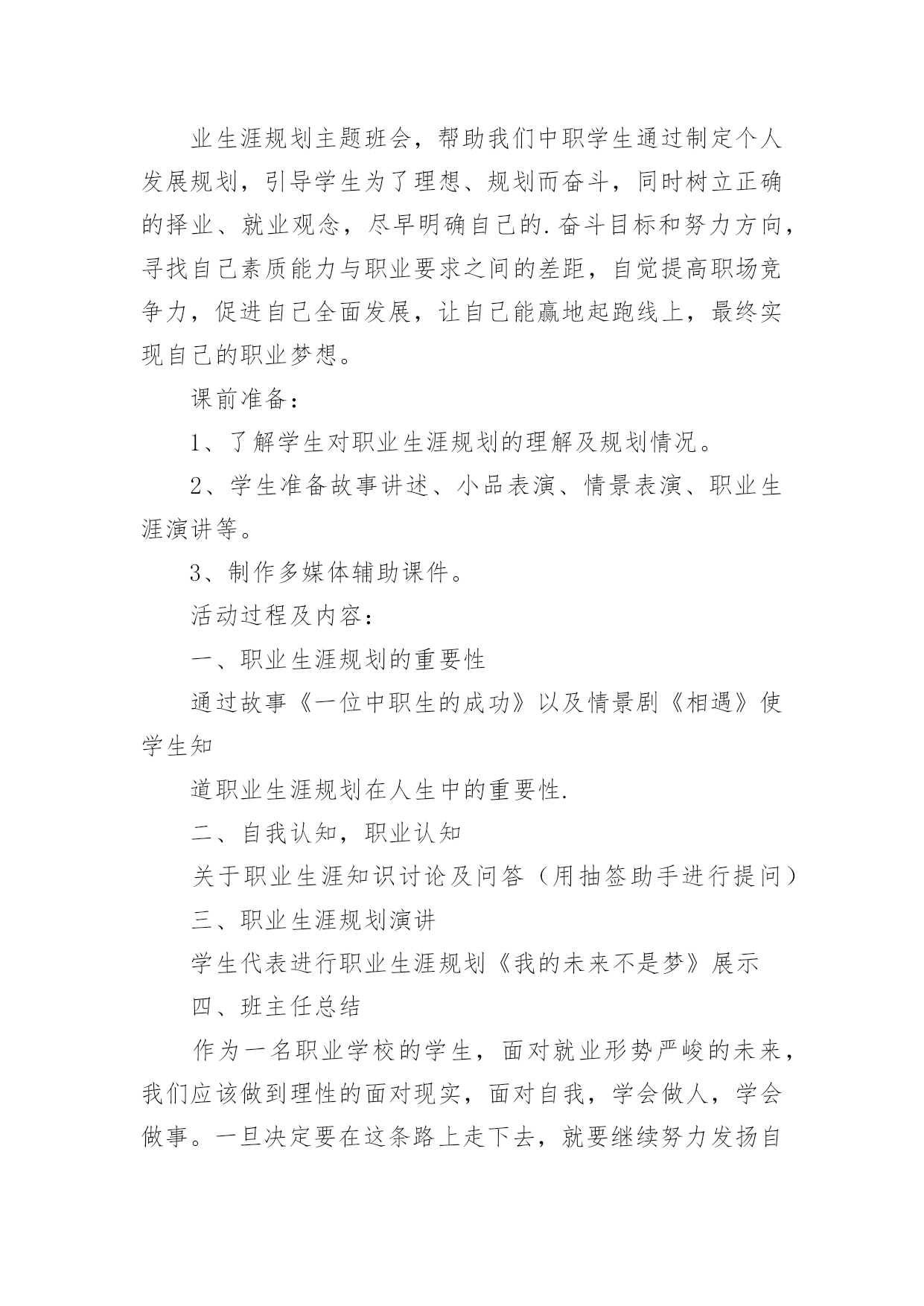 业生涯规划主题班会，帮助我们中职学生通过制定个人发展规划，引导学生为了理想、规划而奋斗，同时树立正确的择业、就业观念，尽早明确自己的.奋斗目标和努力方向，寻找自己素质能力与职业要求之间的差距，自觉提高职场竞争力，促进自己全面发展，让自己能赢地起跑线上，最终实现自己的职业梦想。

课前准备：

1、了解学生对职业生涯规划的理解及规划情况。

2、学生准备故事讲述、小品表演、情景表演、职业生涯演讲等。

3、制作多媒体辅助课件。

活动过程及内容：

一、职业生涯规划的重要性

通过故事《一位中职生的成功》以及情景剧《相遇》使学生知

道职业生涯规划在人生中的重要性.

二、自我认知，职业认知

关于职业生涯知识讨论及问答（用抽签助手进行提问）

三、职业生涯规划演讲

学生代表进行职业生涯规划《我的未来不是梦》展示

四、班主任总结

作为一名职业学校的学生，面对就业形势严峻的未来，我们应该做到理性的面对现实，面对自我，学会做人，学会做事。一旦决定要在这条路上走下去，就要继续努力发扬自